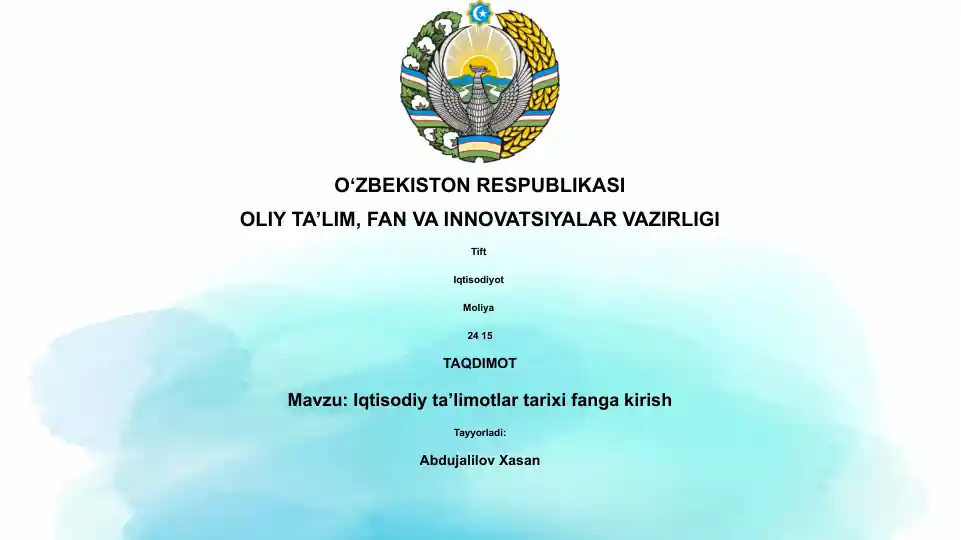 O‘ZBEKISTON RESPUBLIKASI

OLIY TA’LIM, FAN VA INNOVATSIYALAR VAZIRLIGI

Tift

Iqtisodiyot

Moliya

24 15

TAQDIMOT

Mavzu: Iqtisodiy ta’limotlar tarixi fanga kirish

Tayyorladi:

Abdujalilov Xasan